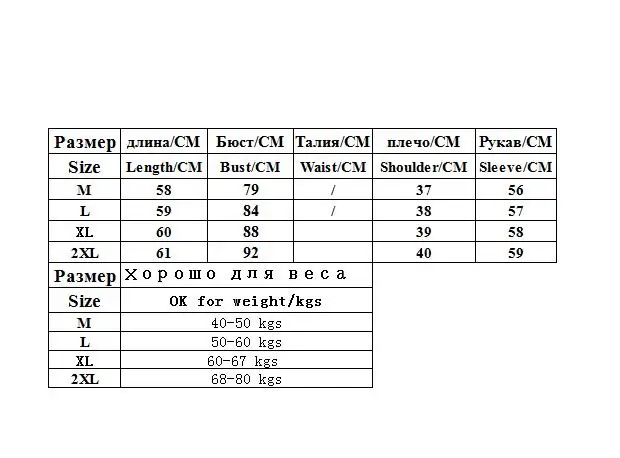 | Размер | длина/CM | Бюст/CM | Талия/CM | плечо/CM | Рукав/CM |
|---|---|---|---|---|---|
| Size | Length/CM | Bust/CM | Waist/CM | Shoulder/CM | Sleeve/CM |
| M | 58 | 79 | / | 37 | 56 |
| L | 59 | 84 | / | 38 | 57 |
| XL | 60 | 88 | | 39 | 58 |
| 2XL | 61 | 92 | | 40 | 59 |

| Размер | Хорошо для веса |
|---|---|
| Size | OK for weight/kgs |
| M | 40-50 kgs |
| L | 50-60 kgs |
| XL | 60-67 kgs |
| 2XL | 68-80 kgs |